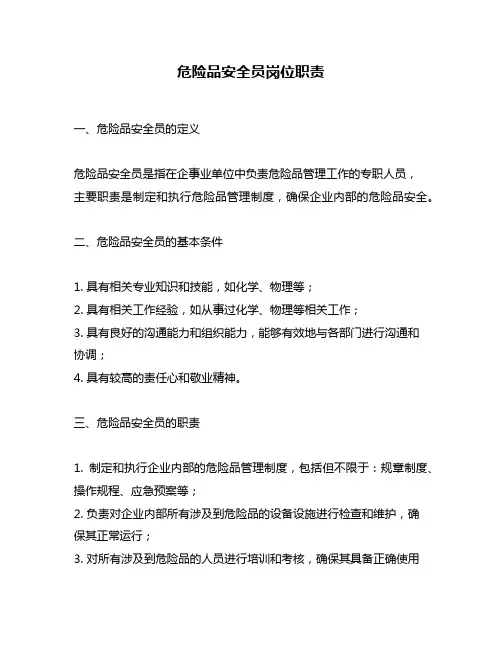 危险品安全员岗位职责

一、危险品安全员的定义

危险品安全员是指在企事业单位中负责危险品管理工作的专职人员，主要职责是制定和执行危险品管理制度，确保企业内部的危险品安全。

二、危险品安全员的基本条件

1. 具有相关专业知识和技能，如化学、物理等；
2. 具有相关工作经验，如从事过化学、物理等相关工作；
3. 具有良好的沟通能力和组织能力，能够有效地与各部门进行沟通和协调；
4. 具有较高的责任心和敬业精神。

三、危险品安全员的职责

1. 制定和执行企业内部的危险品管理制度，包括但不限于：规章制度、操作规程、应急预案等；
2. 负责对企业内部所有涉及到危险品的设备设施进行检查和维护，确保其正常运行；
3. 对所有涉及到危险品的人员进行培训和考核，确保其具备正确使用